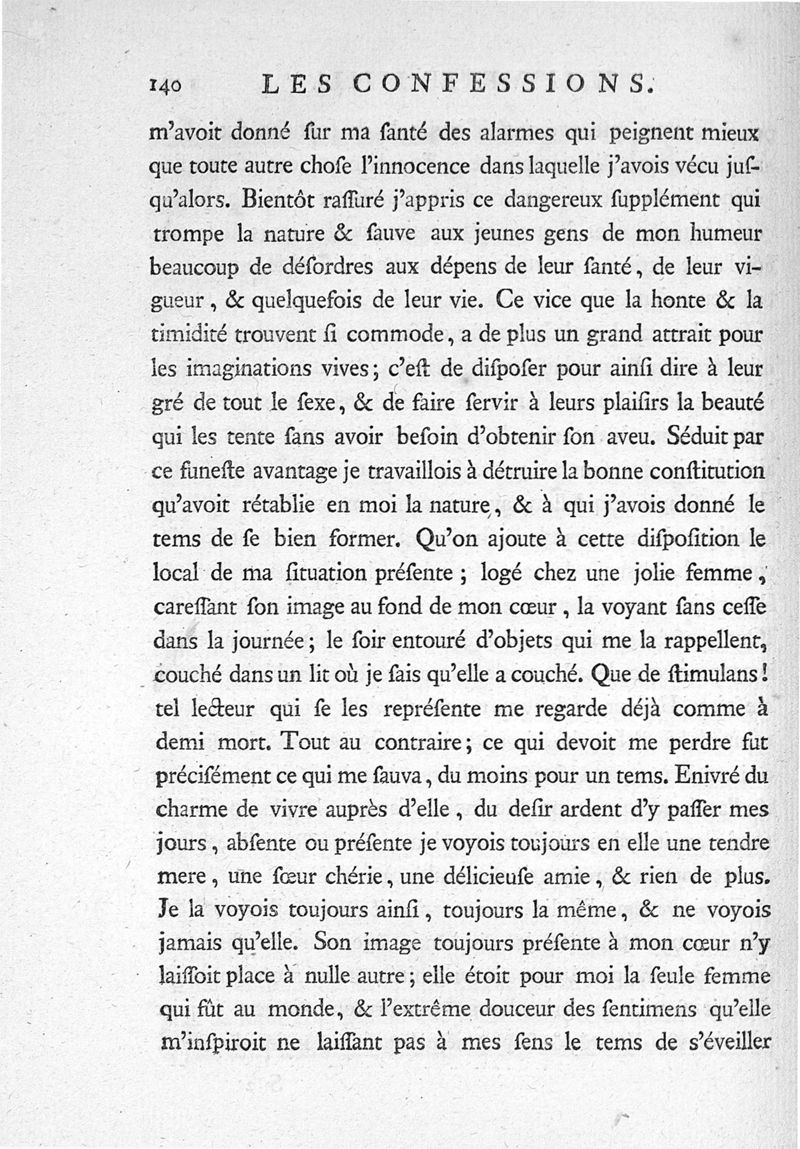 140 LES CONFESSIONS.

m'avoit donné ſur ma ſanté des alarmes qui peignent mieux que toute autre choſe l'innocence dans laquelle j'avois vécu juſqu'alors. Bientôt raſſuré j'appris ce dangereux ſupplément qui trompe la nature & ſauve aux jeunes gens de mon humeur beaucoup de déſordres aux dépens de leur ſanté, de leur vigueur, & quelquefois de leur vie. Ce vice que la honte & la timidité trouvent ſi commode, a de plus un grand attrait pour les imaginations vives; c'eſt de diſpoſer pour ainſi dire à leur gré de tout le ſexe, & de faire ſervir à leurs plaiſirs la beauté qui les tente ſans avoir beſoin d'obtenir ſon aveu. Séduit par ce funeſte avantage je travaillois à détruire la bonne conſtitution qu'avoit rétablie en moi la nature, & à qui j'avois donné le tems de ſe bien former. Qu'on ajoute à cette diſpoſition le local de ma ſituation préſente; logé chez une jolie femme, careſſant ſon image au fond de mon cœur, la voyant ſans ceſſe dans la journée; le ſoir entouré d'objets qui me la rappellent, couché dans un lit où je ſais qu'elle a couché. Que de ſtimulans! tel lecteur qui ſe les repréſente me regarde déjà comme à demi mort. Tout au contraire; ce qui devoit me perdre fut préciſément ce qui me ſauva, du moins pour un tems. Enivré du charme de vivre auprès d'elle, du deſir ardent d'y paſſer mes jours, abſente ou préſente je voyois toujours en elle une tendre mere, une ſœur chérie, une délicieuſe amie, & rien de plus. Je la voyois toujours ainſi, toujours la même, & ne voyois jamais qu'elle. Son image toujours préſente à mon cœur n'y laiſſoit place à nulle autre; elle étoit pour moi la ſeule femme qui fût au monde, & l'extrême douceur des ſentimens qu'elle m'inſpiroit ne laiſſant pas à mes ſens le tems de s'éveiller